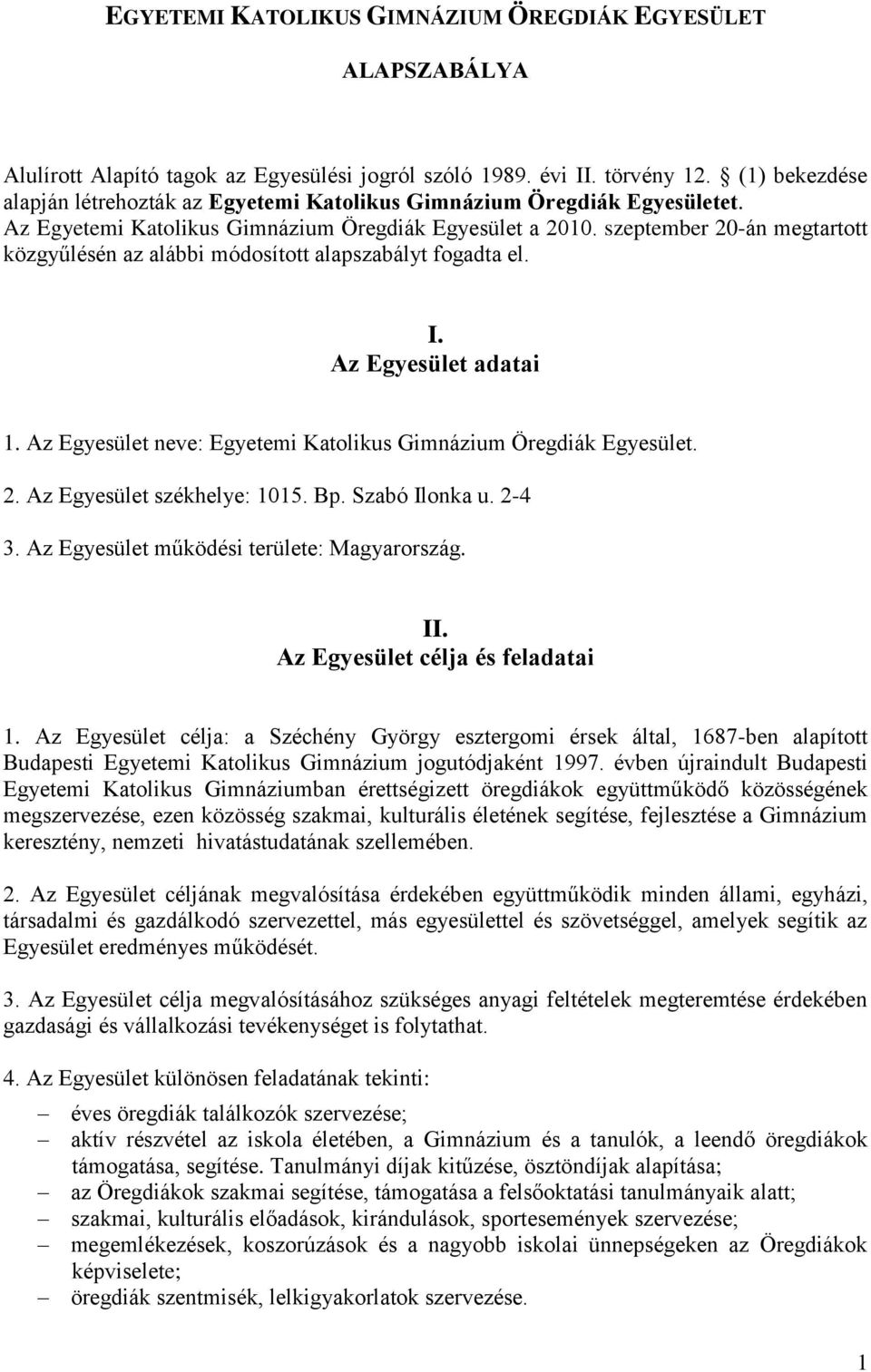 EGYETEMI KATOLIKUS GIMNÁZIUM ÖREGDIÁK EGYESÜLET

ALAPSZABÁLYA

Alulírott Alapító tagok az Egyesülési jogról szóló 1989. évi II. törvény 12. § (1) bekezdése alapján létrehozták az Egyetemi Katolikus Gimnázium Öregdiák Egyesületet. Az Egyetemi Katolikus Gimnázium Öregdiák Egyesület a 2010. szeptember 20-án megtartott közgyűlésén az alábbi módosított alapszabályt fogadta el.

I.
Az Egyesület adatai

1. Az Egyesület neve: Egyetemi Katolikus Gimnázium Öregdiák Egyesület.

2. Az Egyesület székhelye: 1015. Bp. Szabó Ilonka u. 2-4

3. Az Egyesület működési területe: Magyarország.

II.
Az Egyesület célja és feladatai

1. Az Egyesület célja: a Széchény György esztergomi érsek által, 1687-ben alapított Budapesti Egyetemi Katolikus Gimnázium jogutódjaként 1997. évben újraindult Budapesti Egyetemi Katolikus Gimnáziumban érettségizett öregdiákok együttműködő közösségének megszervezése, ezen közösség szakmai, kulturális életének segítése, fejlesztése a Gimnázium keresztény, nemzeti hivatástudatának szellemében.

2. Az Egyesület céljának megvalósítása érdekében együttműködik minden állami, egyházi, társadalmi és gazdálkodó szervezettel, más egyesülettel és szövetséggel, amelyek segítik az Egyesület eredményes működését.

3. Az Egyesület célja megvalósításához szükséges anyagi feltételek megteremtése érdekében gazdasági és vállalkozási tevékenységet is folytathat.

4. Az Egyesület különösen feladatának tekinti:
– éves öregdiák találkozók szervezése;
– aktív részvétel az iskola életében, a Gimnázium és a tanulók, a leendő öregdiákok támogatása, segítése. Tanulmányi díjak kitűzése, ösztöndíjak alapítása;
– az Öregdiákok szakmai segítése, támogatása a felsőoktatási tanulmányaik alatt;
– szakmai, kulturális előadások, kirándulások, sportesemények szervezése;
– megemlékezések, koszorúzások és a nagyobb iskolai ünnepségeken az Öregdiákok képviselete;
– öregdiák szentmisék, lelkigyakorlatok szervezése.

1